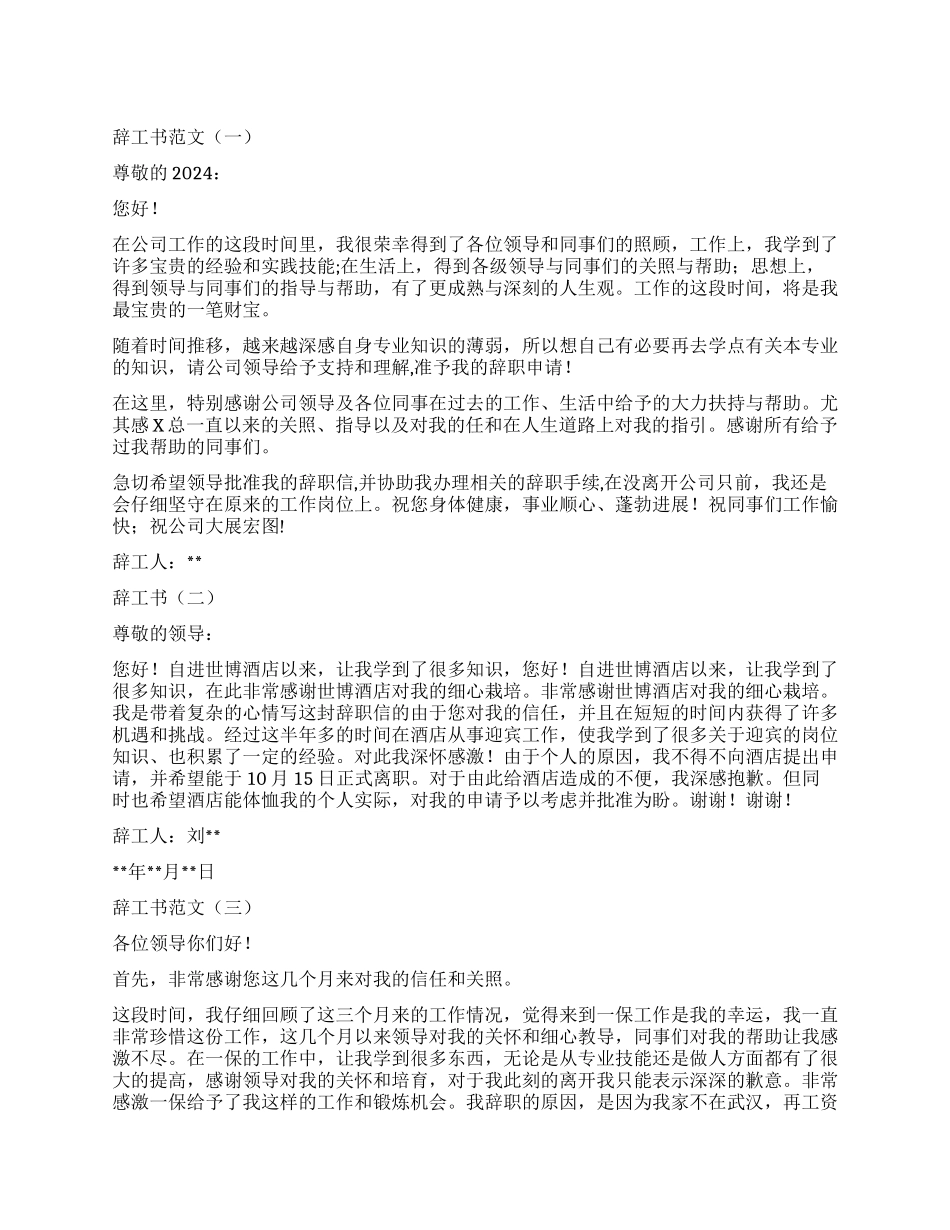 辞工书范文（一）

尊敬的 2024：

您好！

在公司工作的这段时间里，我很荣幸得到了各位领导和同事们的照顾，工作上，我学到了许多宝贵的经验和实践技能;在生活上，得到各级领导与同事们的关照与帮助；思想上，得到领导与同事们的指导与帮助，有了更成熟与深刻的人生观。工作的这段时间，将是我最宝贵的一笔财宝。

随着时间推移，越来越深感自身专业知识的薄弱，所以想自己有必要再去学点有关本专业的知识，请公司领导给予支持和理解,准予我的辞职申请！

在这里，特别感谢公司领导及各位同事在过去的工作、生活中给予的大力扶持与帮助。尤其感 X 总一直以来的关照、指导以及对我的任和在人生道路上对我的指引。感谢所有给予过我帮助的同事们。

急切希望领导批准我的辞职信,并协助我办理相关的辞职手续,在没离开公司只前，我还是会仔细坚守在原来的工作岗位上。祝您身体健康，事业顺心、蓬勃进展！祝同事们工作愉快；祝公司大展宏图!

辞工人：**

辞工书（二）

尊敬的领导：

您好！自进世博酒店以来，让我学到了很多知识，您好！自进世博酒店以来，让我学到了很多知识，在此非常感谢世博酒店对我的细心栽培。非常感谢世博酒店对我的细心栽培。我是带着复杂的心情写这封辞职信的由于您对我的信任，并且在短短的时间内获得了许多机遇和挑战。经过这半年多的时间在酒店从事迎宾工作，使我学到了很多关于迎宾的岗位知识、也积累了一定的经验。对此我深怀感激！由于个人的原因，我不得不向酒店提出申请，并希望能于 10 月 15 日正式离职。对于由此给酒店造成的不便，我深感抱歉。但同时也希望酒店能体恤我的个人实际，对我的申请予以考虑并批准为盼。谢谢！谢谢！

辞工人：刘**

**年**月**日

辞工书范文（三）

各位领导你们好！

首先，非常感谢您这几个月来对我的信任和关照。

这段时间，我仔细回顾了这三个月来的工作情况，觉得来到一保工作是我的幸运，我一直非常珍惜这份工作，这几个月以来领导对我的关怀和细心教导，同事们对我的帮助让我感激不尽。在一保的工作中，让我学到很多东西，无论是从专业技能还是做人方面都有了很大的提高，感谢领导对我的关怀和培育，对于我此刻的离开我只能表示深深的歉意。非常感激一保给予了我这样的工作和锻炼机会。我辞职的原因，是因为我家不在武汉，再工资